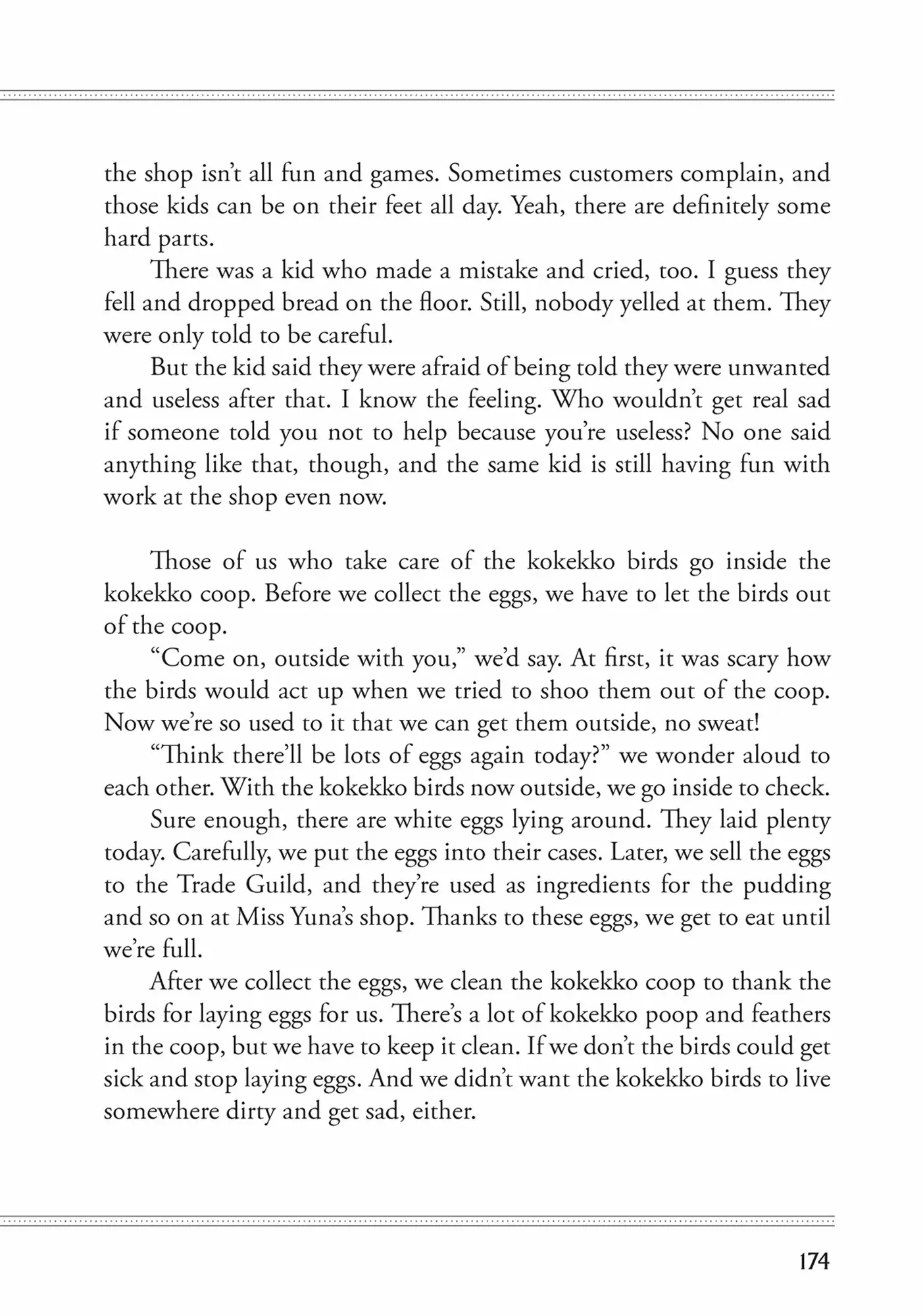 the shop isn't all fun and games. Sometimes customers complain, and those kids can be on their feet all day. Yeah, there are definitely some hard parts.

There was a kid who made a mistake and cried, too. I guess they fell and dropped bread on the floor. Still, nobody yelled at them. They were only told to be careful.

But the kid said they were afraid of being told they were unwanted and useless after that. I know the feeling. Who wouldn't get real sad if someone told you not to help because you're useless? No one said anything like that, though, and the same kid is still having fun with work at the shop even now.

Those of us who take care of the kokekko birds go inside the kokekko coop. Before we collect the eggs, we have to let the birds out of the coop.

"Come on, outside with you," we'd say. At first, it was scary how the birds would act up when we tried to shoo them out of the coop. Now we're so used to it that we can get them outside, no sweat!

"Think there'll be lots of eggs again today?" we wonder aloud to each other. With the kokekko birds now outside, we go inside to check.

Sure enough, there are white eggs lying around. They laid plenty today. Carefully, we put the eggs into their cases. Later, we sell the eggs to the Trade Guild, and they're used as ingredients for the pudding and so on at Miss Yuna's shop. Thanks to these eggs, we get to eat until we're full.

After we collect the eggs, we clean the kokekko coop to thank the birds for laying eggs for us. There's a lot of kokekko poop and feathers in the coop, but we have to keep it clean. If we don't the birds could get sick and stop laying eggs. And we didn't want the kokekko birds to live somewhere dirty and get sad, either.

174